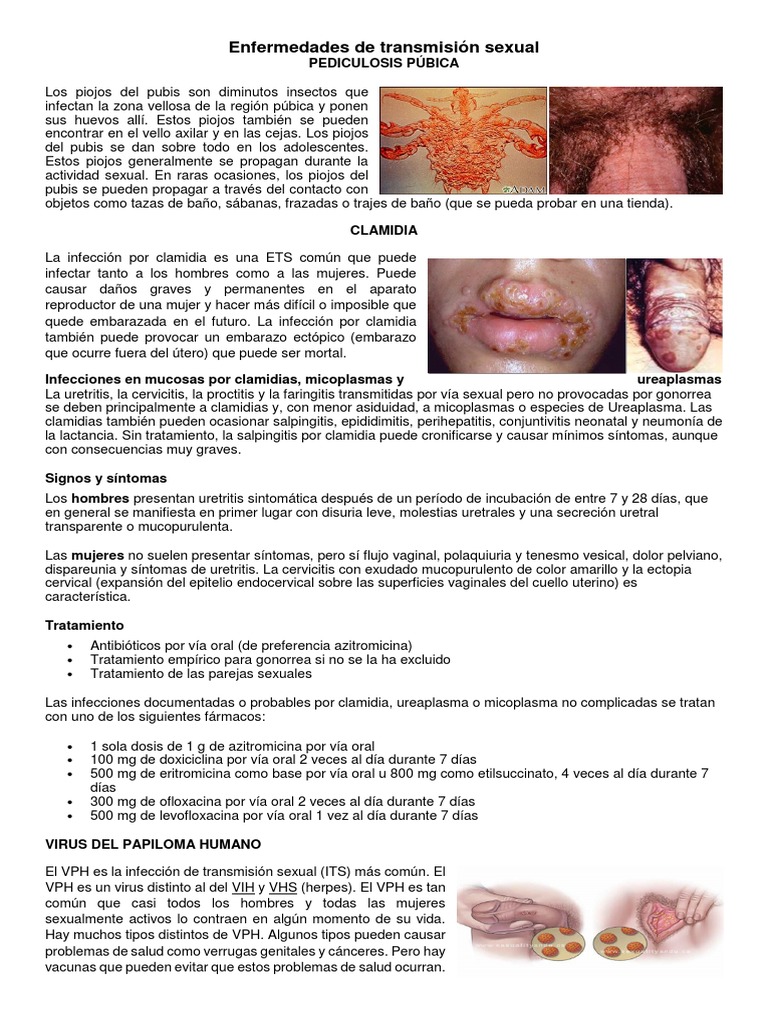 Enfermedades de transmisión sexual
PEDICULOSIS PÚBICA

Los piojos del pubis son diminutos insectos que infectan la zona vellosa de la región púbica y ponen sus huevos allí. Estos piojos también se pueden encontrar en el vello axilar y en las cejas. Los piojos del pubis se dan sobre todo en los adolescentes. Estos piojos generalmente se propagan durante la actividad sexual. En raras ocasiones, los piojos del pubis se pueden propagar a través del contacto con objetos como tazas de baño, sábanas, frazadas o trajes de baño (que se pueda probar en una tienda).

ADAM

CLAMIDIA

La infección por clamidia es una ETS común que puede infectar tanto a los hombres como a las mujeres. Puede causar daños graves y permanentes en el aparato reproductor de una mujer y hacer más difícil o imposible que quede embarazada en el futuro. La infección por clamidia también puede provocar un embarazo ectópico (embarazo que ocurre fuera del útero) que puede ser mortal.

Infecciones en mucosas por clamidias, micoplasmas y ureaplasmas
La uretritis, la cervicitis, la proctitis y la faringitis transmitidas por vía sexual pero no provocadas por gonorrea se deben principalmente a clamidias y, con menor asiduidad, a micoplasmas o especies de Ureaplasma. Las clamidias también pueden ocasionar salpingitis, epididimitis, perihepatitis, conjuntivitis neonatal y neumonía de la lactancia. Sin tratamiento, la salpingitis por clamidia puede cronificarse y causar mínimos síntomas, aunque con consecuencias muy graves.

Signos y síntomas
Los hombres presentan uretritis sintomática después de un período de incubación de entre 7 y 28 días, que en general se manifiesta en primer lugar con disuria leve, molestias uretrales y una secreción uretral transparente o mucopurulenta.

Las mujeres no suelen presentar síntomas, pero sí flujo vaginal, polaquiuria y tenesmo vesical, dolor pelviano, dispareunia y síntomas de uretritis. La cervicitis con exudado mucopurulento de color amarillo y la ectopia cervical (expansión del epitelio endocervical sobre las superficies vaginales del cuello uterino) es característica.

Tratamiento
• Antibióticos por vía oral (de preferencia azitromicina)
• Tratamiento empírico para gonorrea si no se la ha excluido
• Tratamiento de las parejas sexuales

Las infecciones documentadas o probables por clamidia, ureaplasma o micoplasma no complicadas se tratan con uno de los siguientes fármacos:

• 1 sola dosis de 1 g de azitromicina por vía oral
• 100 mg de doxiciclina por vía oral 2 veces al día durante 7 días
• 500 mg de eritromicina como base por vía oral u 800 mg como etilsuccinato, 4 veces al día durante 7 días
• 300 mg de ofloxacina por vía oral 2 veces al día durante 7 días
• 500 mg de levofloxacina por vía oral 1 vez al día durante 7 días

VIRUS DEL PAPILOMA HUMANO

El VPH es la infección de transmisión sexual (ITS) más común. El VPH es un virus distinto al del VIH y VHS (herpes). El VPH es tan común que casi todos los hombres y todas las mujeres sexualmente activos lo contraen en algún momento de su vida. Hay muchos tipos distintos de VPH. Algunos tipos pueden causar problemas de salud como verrugas genitales y cánceres. Pero hay vacunas que pueden evitar que estos problemas de salud ocurran.